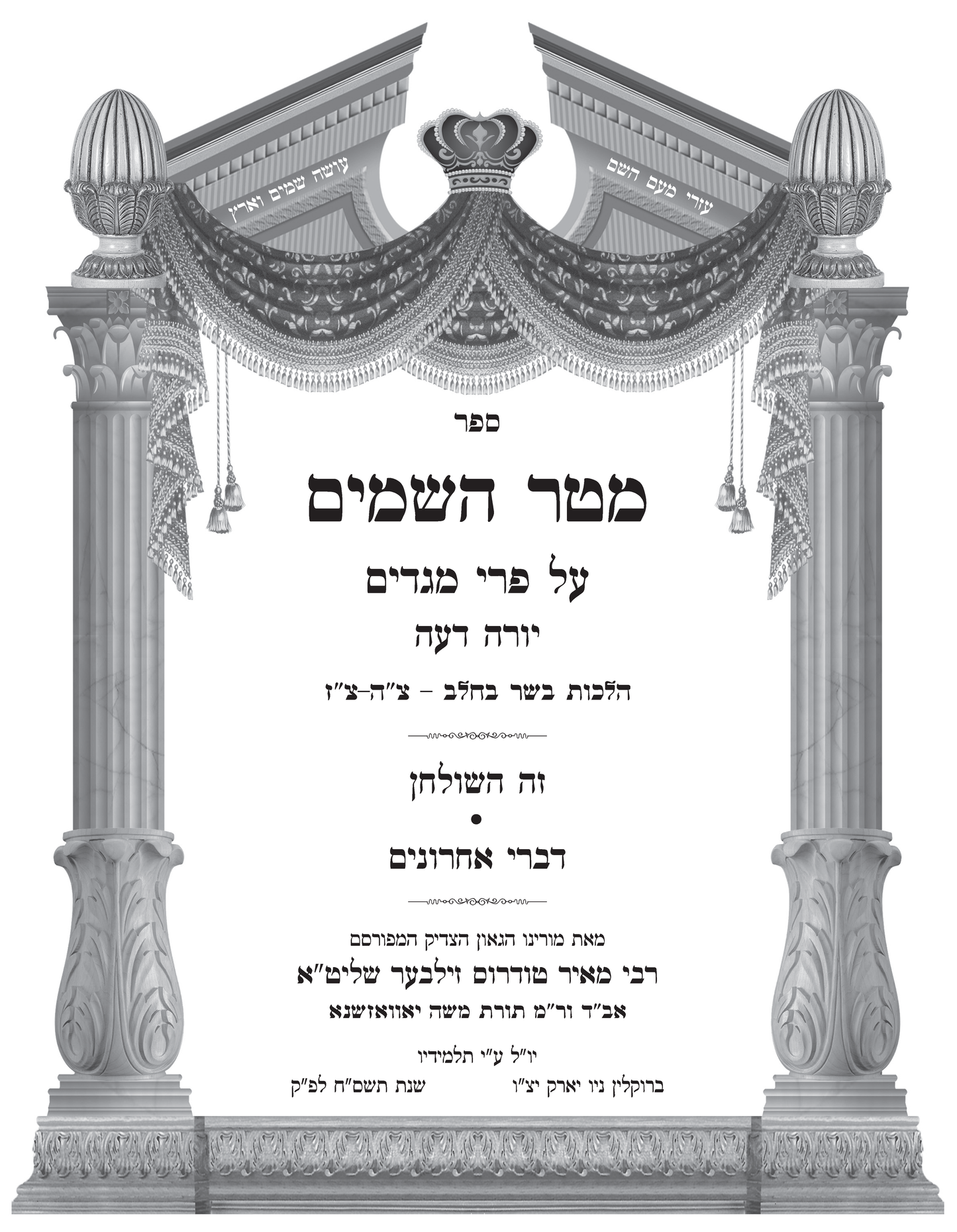 עזרי מעם השם

עושה שמים וארץ

ספר

מטר השמים

על פרי מגדים

יורה דעה

הלכות בשר בחלב – צ"ה–צ"ז

זה השולחן

•

דברי אחרונים

מאת מורינו הגאון הצדיק המפורסם

רבי מאיר טודרוס זילבער שליט"א

אב"ד ור"מ תורת משה יאוואזשנא

יו"ל ע"י תלמידיו

ברוקלין ניו יארק יצ"ו

שנת תשס"ח לפ"ק